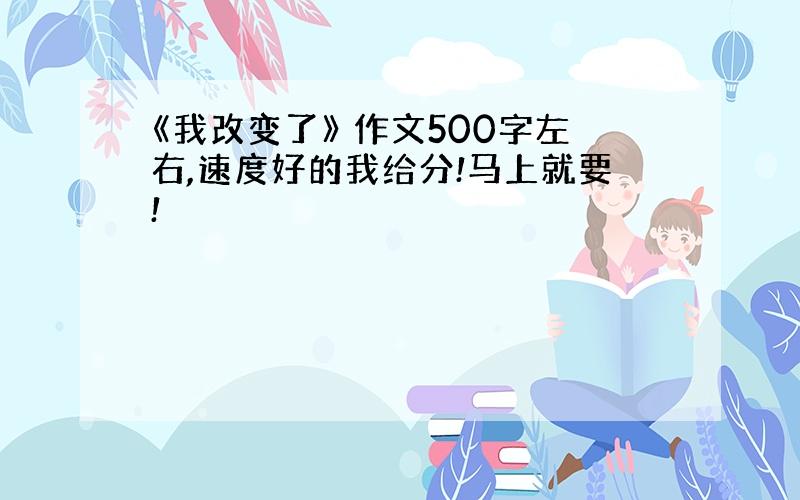 《我改变了》作文500字左右,速度好的我给分!马上就要!